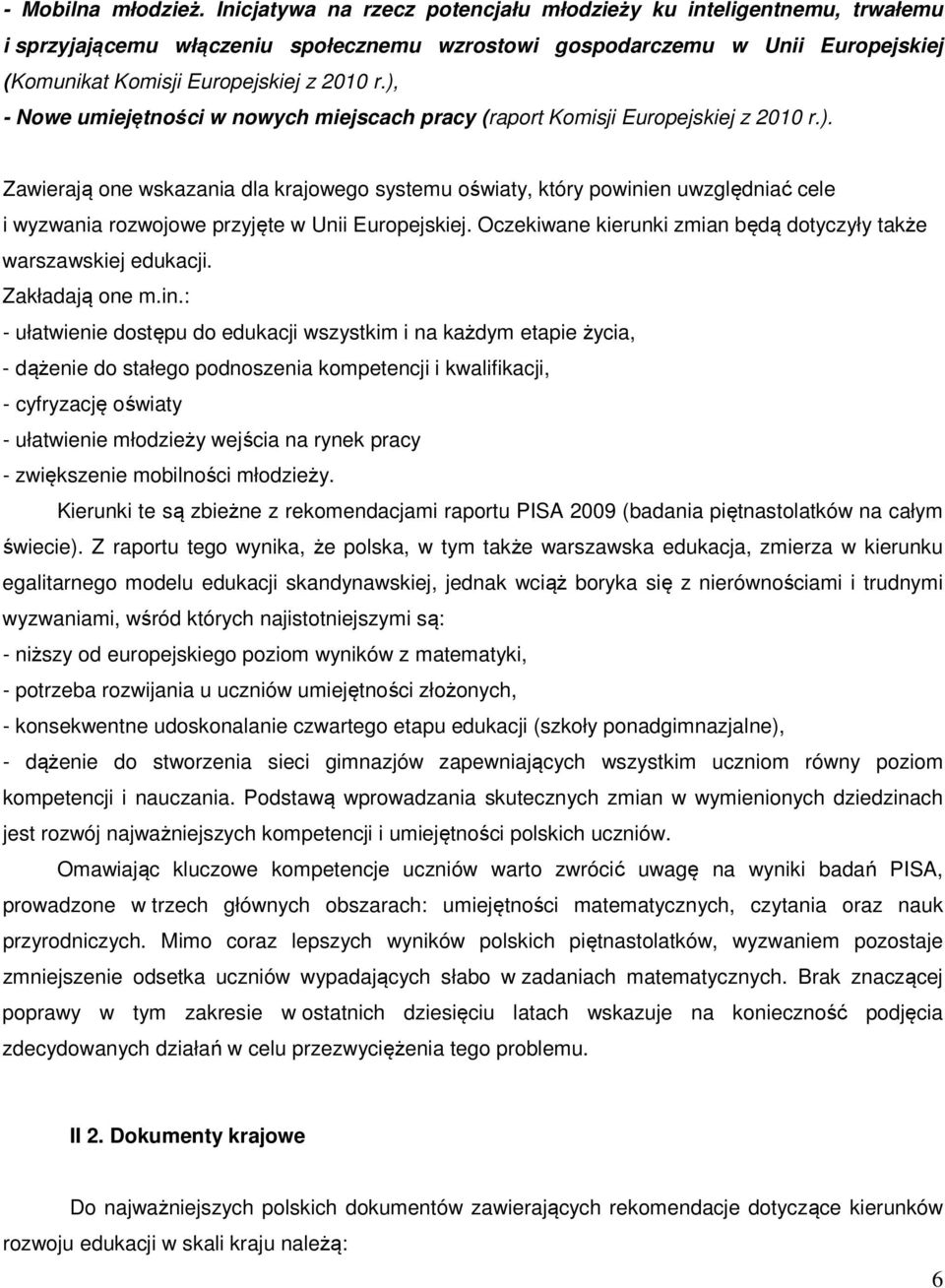 - Mobilna młodzież. Inicjatywa na rzecz potencjału młodzieży ku inteligentnemu, trwałemu i sprzyjającemu włączeniu społecznemu wzrostowi gospodarczemu w Unii Europejskiej (Komunikat Komisji Europejskiej z 2010 r.),

- Nowe umiejętności w nowych miejscach pracy (raport Komisji Europejskiej z 2010 r.).

Zawierają one wskazania dla krajowego systemu oświaty, który powinien uwzględniać cele i wyzwania rozwojowe przyjęte w Unii Europejskiej. Oczekiwane kierunki zmian będą dotyczyły także warszawskiej edukacji.

Zakładają one m.in.:

- ułatwienie dostępu do edukacji wszystkim i na każdym etapie życia,

- dążenie do stałego podnoszenia kompetencji i kwalifikacji,

- cyfryzację oświaty

- ułatwienie młodzieży wejścia na rynek pracy

- zwiększenie mobilności młodzieży.

Kierunki te są zbieżne z rekomendacjami raportu PISA 2009 (badania piętnastolatków na całym świecie). Z raportu tego wynika, że polska, w tym także warszawska edukacja, zmierza w kierunku egalitarnego modelu edukacji skandynawskiej, jednak wciąż boryka się z nierównościami i trudnymi wyzwaniami, wśród których najistotniejszymi są:

- niższy od europejskiego poziom wyników z matematyki,

- potrzeba rozwijania u uczniów umiejętności złożonych,

- konsekwentne udoskonalanie czwartego etapu edukacji (szkoły ponadgimnazjalne),

- dążenie do stworzenia sieci gimnazjów zapewniających wszystkim uczniom równy poziom kompetencji i nauczania. Podstawą wprowadzania skutecznych zmian w wymienionych dziedzinach jest rozwój najważniejszych kompetencji i umiejętności polskich uczniów.

Omawiając kluczowe kompetencje uczniów warto zwrócić uwagę na wyniki badań PISA, prowadzone w trzech głównych obszarach: umiejętności matematycznych, czytania oraz nauk przyrodniczych. Mimo coraz lepszych wyników polskich piętnastolatków, wyzwaniem pozostaje zmniejszenie odsetka uczniów wypadających słabo w zadaniach matematycznych. Brak znaczącej poprawy w tym zakresie w ostatnich dziesięciu latach wskazuje na konieczność podjęcia zdecydowanych działań w celu przezwyciężenia tego problemu.

II 2. Dokumenty krajowe

Do najważniejszych polskich dokumentów zawierających rekomendacje dotyczące kierunków rozwoju edukacji w skali kraju należą:

6